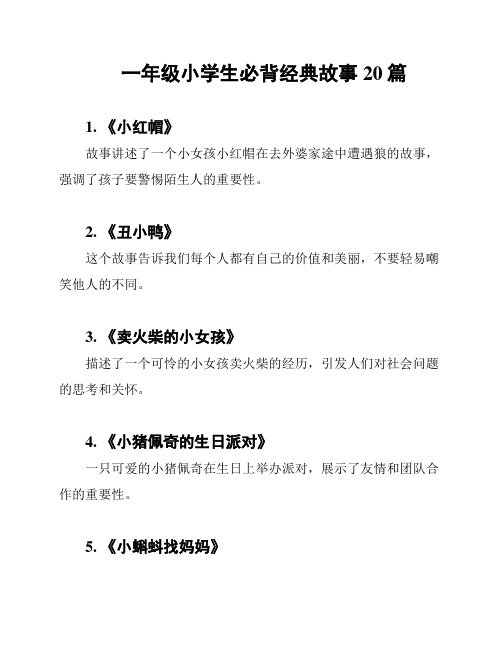 一年级小学生必背经典故事 20 篇

1. 《小红帽》

故事讲述了一个小女孩小红帽在去外婆家途中遭遇狼的故事，强调了孩子要警惕陌生人的重要性。

2. 《丑小鸭》

这个故事告诉我们每个人都有自己的价值和美丽，不要轻易嘲笑他人的不同。

3. 《卖火柴的小女孩》

描述了一个可怜的小女孩卖火柴的经历，引发人们对社会问题的思考和关怀。

4. 《小猪佩奇的生日派对》

一只可爱的小猪佩奇在生日上举办派对，展示了友情和团队合作的重要性。

5. 《小蝌蚪找妈妈》